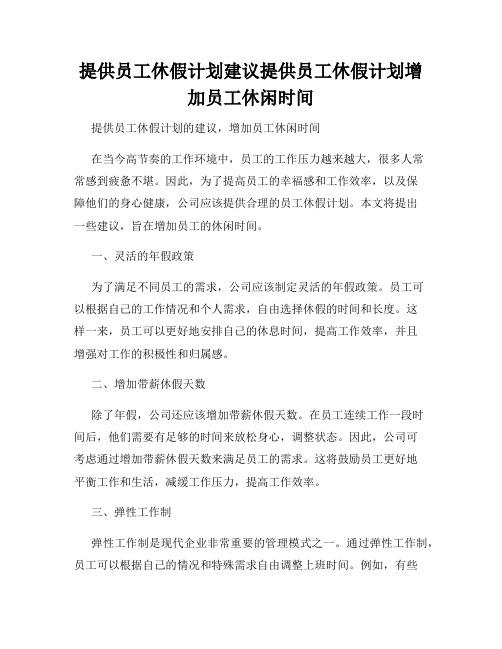 提供员工休假计划建议提供员工休假计划增加员工休闲时间

提供员工休假计划的建议，增加员工休闲时间

在当今高节奏的工作环境中，员工的工作压力越来越大，很多人常常感到疲惫不堪。因此，为了提高员工的幸福感和工作效率，以及保障他们的身心健康，公司应该提供合理的员工休假计划。本文将提出一些建议，旨在增加员工的休闲时间。

一、灵活的年假政策

为了满足不同员工的需求，公司应该制定灵活的年假政策。员工可以根据自己的工作情况和个人需求，自由选择休假的时间和长度。这样一来，员工可以更好地安排自己的休息时间，提高工作效率，并且增强对工作的积极性和归属感。

二、增加带薪休假天数

除了年假，公司还应该增加带薪休假天数。在员工连续工作一段时间后，他们需要有足够的时间来放松身心，调整状态。因此，公司可考虑通过增加带薪休假天数来满足员工的需求。这将鼓励员工更好地平衡工作和生活，减缓工作压力，提高工作效率。

三、弹性工作制

弹性工作制是现代企业非常重要的管理模式之一。通过弹性工作制，员工可以根据自己的情况和特殊需求自由调整上班时间。例如，有些